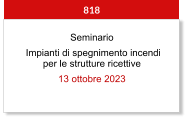 818

Seminario

Impianti di spegnimento incendi per le strutture ricettive

13 ottobre 2023